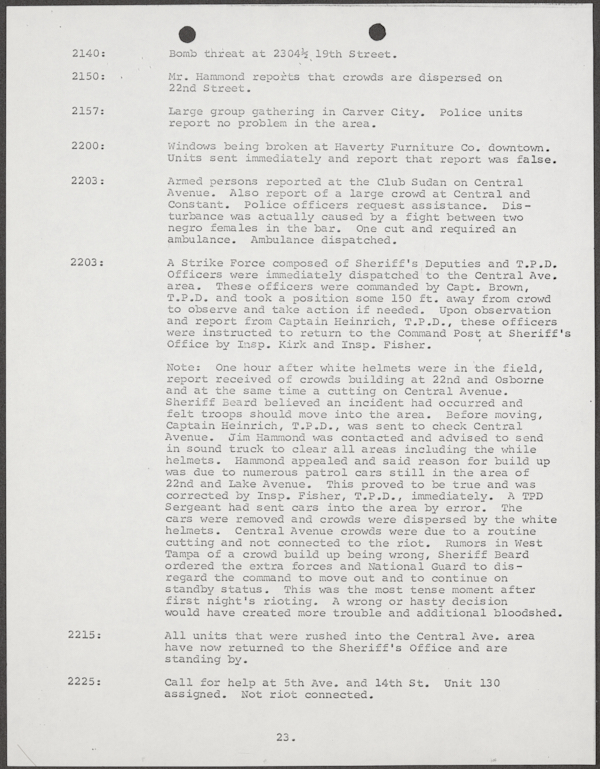 2140: Bomb threat at 2304½ 19th Street.

2150: Mr. Hammond reports that crowds are dispersed on 22nd Street.

2157: Large group gathering in Carver City. Police units report no problem in the area.

2200: Windows being broken at Haverty Furniture Co. downtown. Units sent immediately and report that report was false.

2203: Armed persons reported at the Club Sudan on Central Avenue. Also report of a large crowd at Central and Constant. Police officers request assistance. Disturbance was actually caused by a fight between two negro females in the bar. One cut and required an ambulance. Ambulance dispatched.

2203: A Strike Force composed of Sheriff's Deputies and T.P.D. Officers were immediately dispatched to the Central Ave. area. These officers were commanded by Capt. Brown, T.P.D. and took a position some 150 ft. away from crowd to observe and take action if needed. Upon observation and report from Captain Heinrich, T.P.D., these officers were instructed to return to the Command Post at Sheriff's Office by Insp. Kirk and Insp. Fisher.

Note: One hour after white helmets were in the field, report received of crowds building at 22nd and Osborne and at the same time a cutting on Central Avenue. Sheriff Beard believed an incident had occurred and felt troops should move into the area. Before moving, Captain Heinrich, T.P.D., was sent to check Central Avenue. Jim Hammond was contacted and advised to send in sound truck to clear all areas including the while helmets. Hammond appealed and said reason for build up was due to numerous patrol cars still in the area of 22nd and Lake Avenue. This proved to be true and was corrected by Insp. Fisher, T.P.D., immediately. A TPD Sergeant had sent cars into the area by error. The cars were removed and crowds were dispersed by the white helmets. Central Avenue crowds were due to a routine cutting and not connected to the riot. Rumors in West Tampa of a crowd build up being wrong, Sheriff Beard ordered the extra forces and National Guard to disregard the command to move out and to continue on standby status. This was the most tense moment after first night's rioting. A wrong or hasty decision would have created more trouble and additional bloodshed.

2215: All units that were rushed into the Central Ave. area have now returned to the Sheriff's Office and are standing by.

2225: Call for help at 5th Ave. and 14th St. Unit 130 assigned. Not riot connected.

23.